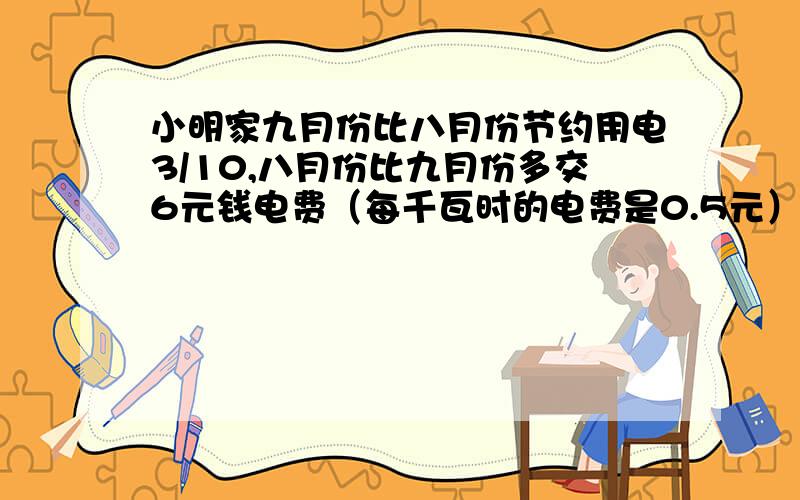 小明家九月份比八月份节约用电3/10,八月份比九月份多交6元钱电费（每千瓦时的电费是0.5元）